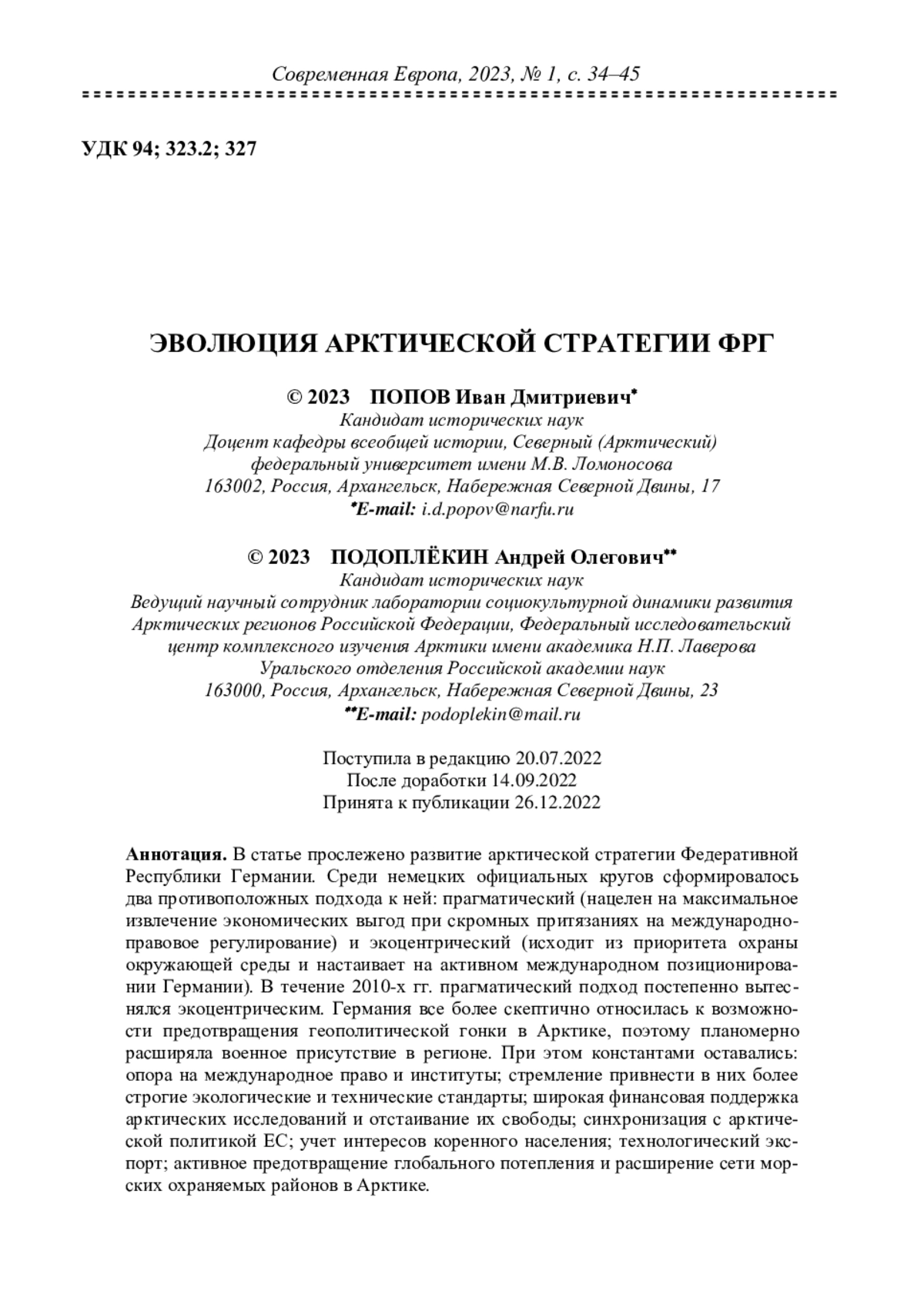 Современная Европа, 2023, № 1, с. 34–45

УДК 94; 323.2; 327

ЭВОЛЮЦИЯ АРКТИЧЕСКОЙ СТРАТЕГИИ ФРГ

© 2023 ПОПОВ Иван Дмитриевич*
Кандидат исторических наук
Доцент кафедры всеобщей истории, Северный (Арктический) федеральный университет имени М.В. Ломоносова
163002, Россия, Архангельск, Набережная Северной Двины, 17
*E-mail: i.d.popov@narfu.ru

© 2023 ПОДОПЛЁКИН Андрей Олегович**
Кандидат исторических наук
Ведущий научный сотрудник лаборатории социокультурной динамики развития Арктических регионов Российской Федерации, Федеральный исследовательский центр комплексного изучения Арктики имени академика Н.П. Лаверова Уральского отделения Российской академии наук
163000, Россия, Архангельск, Набережная Северной Двины, 23
**E-mail: podoplekin@mail.ru

Поступила в редакцию 20.07.2022
После доработки 14.09.2022
Принята к публикации 26.12.2022

Аннотация. В статье прослежено развитие арктической стратегии Федеративной Республики Германии. Среди немецких официальных кругов сформировалось два противоположных подхода к ней: прагматический (нацелен на максимальное извлечение экономических выгод при скромных притязаниях на международно-правовое регулирование) и экоцентрический (исходит из приоритета охраны окружающей среды и настаивает на активном международном позиционировании Германии). В течение 2010-х гг. прагматический подход постепенно вытеснялся экоцентрическим. Германия все более скептично относилась к возможности предотвращения геополитической гонки в Арктике, поэтому планомерно расширяла военное присутствие в регионе. При этом константами оставались: опора на международное право и институты; стремление привнести в них более строгие экологические и технические стандарты; широкая финансовая поддержка арктических исследований и отстаивание их свободы; синхронизация с арктической политикой ЕС; учет интересов коренного населения; технологический экспорт; активное предотвращение глобального потепления и расширение сети морских охраняемых районов в Арктике.